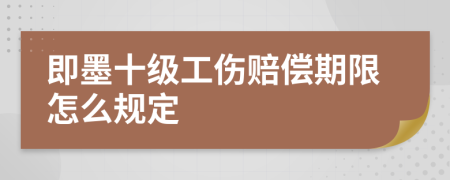 即墨十级工伤赔偿期限怎么规定